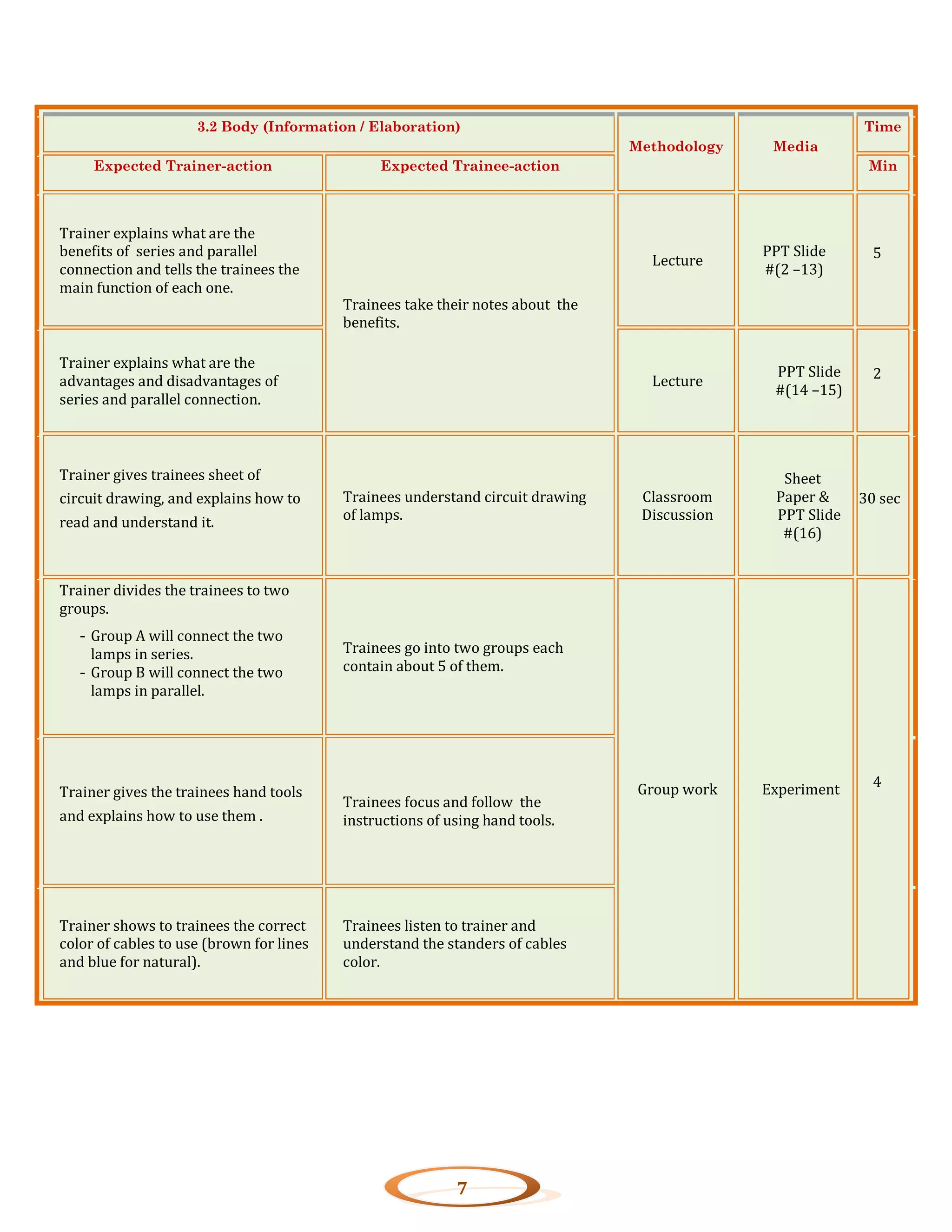 | 3.2 Body (Information / Elaboration) | | Methodology | Media | Time |
|---|---|---|---|---|
| Expected Trainer-action | Expected Trainee-action | | | Min |
| Trainer explains what are the benefits of series and parallel connection and tells the trainees the main function of each one. | Trainees take their notes about the benefits. | Lecture | PPT Slide #(2 –13) | 5 |
| Trainer explains what are the advantages and disadvantages of series and parallel connection. | | Lecture | PPT Slide #(14 –15) | 2 |
| Trainer gives trainees sheet of circuit drawing, and explains how to read and understand it. | Trainees understand circuit drawing of lamps. | Classroom Discussion | Sheet Paper & PPT Slide #(16) | 30 sec |
| Trainer divides the trainees to two groups. - Group A will connect the two lamps in series. - Group B will connect the two lamps in parallel. | Trainees go into two groups each contain about 5 of them. | Group work | Experiment | 4 |
| Trainer gives the trainees hand tools and explains how to use them . | Trainees focus and follow the instructions of using hand tools. | | | |
| Trainer shows to trainees the correct color of cables to use (brown for lines and blue for natural). | Trainees listen to trainer and understand the standers of cables color. | | | |

7